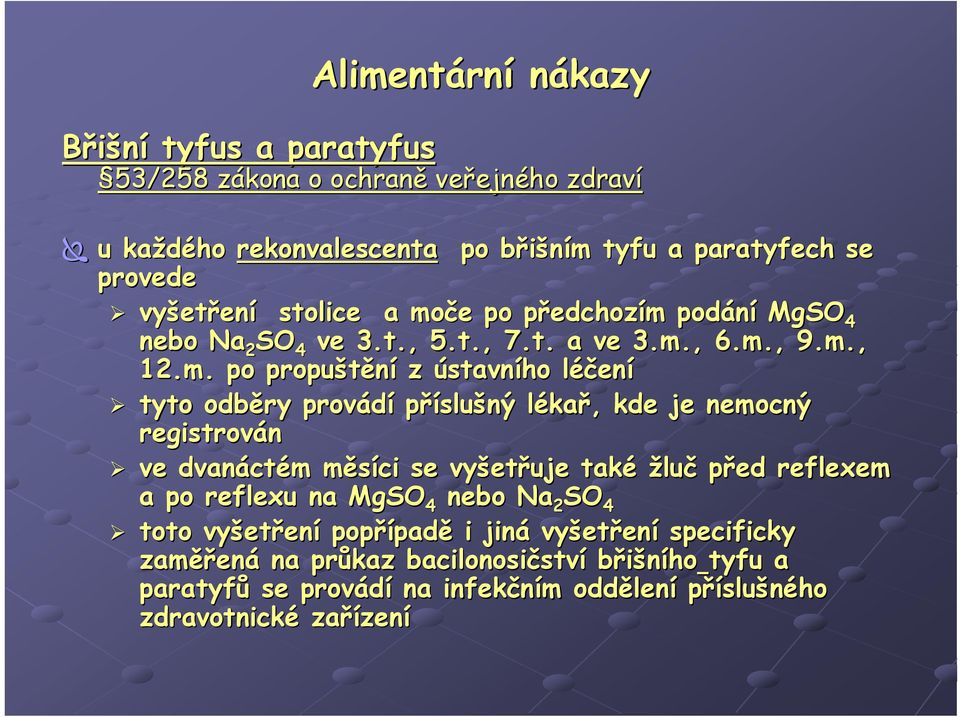 Alimentární nákazy

Břišní tyfus a paratyfus
§53/258 zákona o ochraně veřejného zdraví

u každého rekonvalescenta po břišním tyfu a paratyfech se provede

vyšetření stolice a moče po předchozím podání $MgSO_4$ nebo $Na_2SO_4$ ve 3.t., 5.t., 7.t. a ve 3.m., 6.m., 9.m., 12.m. po propuštění z ústavního léčení

tyto odběry provádí příslušný lékař, kde je nemocný registrován

ve dvanáctém měsíci se vyšetřuje také žluč před reflexem a po reflexu na $MgSO_4$ nebo $Na_2SO_4$

toto vyšetření popřípadě i jiná vyšetření specificky zaměřená na průkaz bacilonosičství břišního tyfu a paratyfů se provádí na infekčním oddělení příslušného zdravotnické zařízení